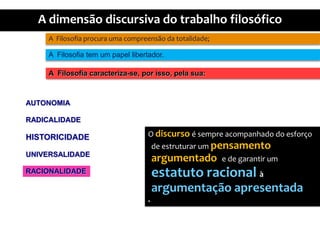 A dimensão discursiva do trabalho filosófico

A Filosofia procura uma compreensão da totalidade;

A Filosofia tem um papel libertador.

A Filosofia caracteriza-se, por isso, pela sua:

AUTONOMIA

RADICALIDADE

HISTORICIDADE

UNIVERSALIDADE

RACIONALIDADE

O discurso é sempre acompanhado do esforço de estruturar um pensamento argumentado e de garantir um estatuto racional à argumentação apresentada .